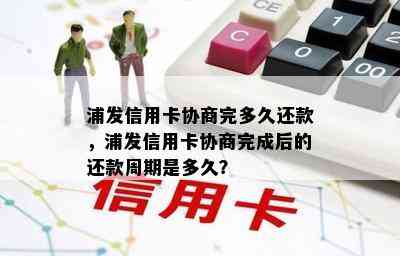 CE
C
1
0
2
00

浦发信用卡协商完多久还款，浦发信用卡协商完成后的还款周期是多久?

信用卡